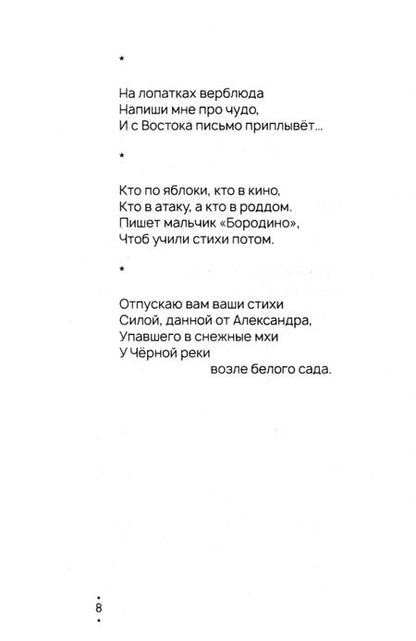 *

На лопатках верблюда
Напиши мне про чудо,
И с Востока письмо приплывёт...

*

Кто по яблоки, кто в кино,
Кто в атаку, а кто в роддом.
Пишет мальчик «Бородино»,
Чтоб учили стихи потом.

*

Отпускаю вам ваши стихи
Силой, данной от Александра,
Упавшего в снежные мхи
У Чёрной реки
возле белого сада.

8